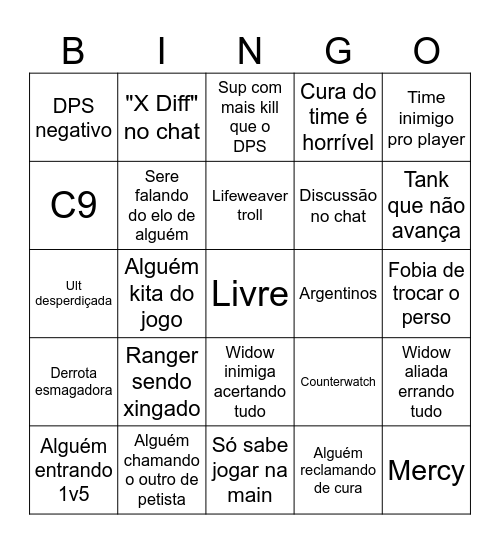 | B | I | N | G | O |
|---|---|---|---|---|
| DPS negativo | "X Diff" no chat | Sup com mais kill que o DPS | Cura do time é horrível | Time inimigo pro player |
| C9 | Sere falando do elo de alguém | Lifeweaver troll | Discussão no chat | Tank que não avança |
| Ult desperdiçada | Alguém kita do jogo | Livre | Argentinos | Fobia de trocar o perso |
| Derrota esmagadora | Ranger sendo xingado | Widow inimiga acertando tudo | Counterwatch | Widow aliada errando tudo |
| Alguém entrando 1v5 | Alguém chamando o outro de petista | Só sabe jogar na main | Alguém reclamando de cura | Mercy |